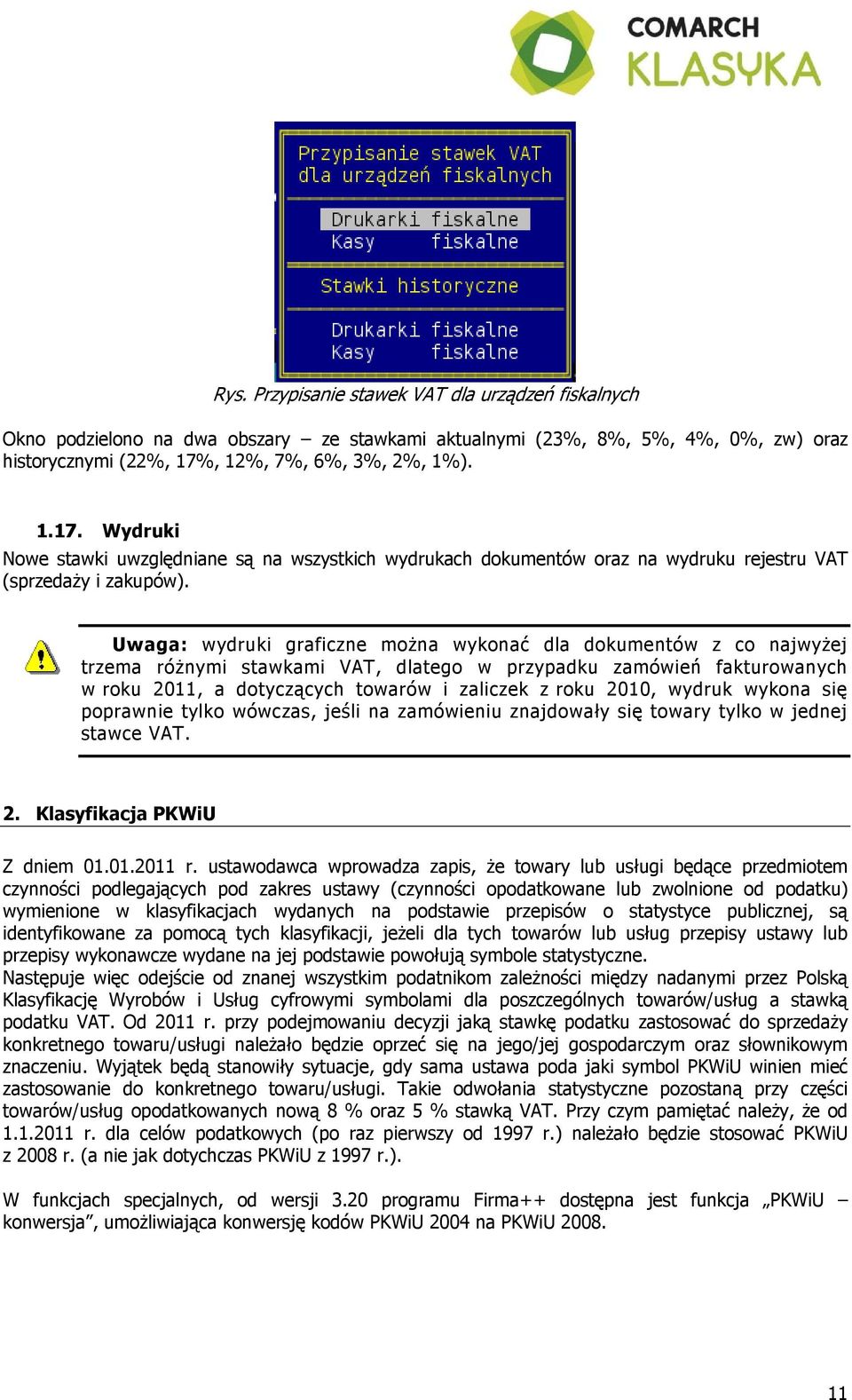 COMARCH
KLASYKA

Przypisanie stawek VAT
dla urządzeń fiskalnych

Drukarki fiskalne
Kasy fiskalne

Stawki historyczne

Drukarki fiskalne
Kasy fiskalne

Rys. Przypisanie stawek VAT dla urządzeń fiskalnych

Okno podzielono na dwa obszary – ze stawkami aktualnymi (23%, 8%, 5%, 4%, 0%, zw) oraz historycznymi (22%, 17%, 12%, 7%, 6%, 3%, 2%, 1%).

1.17. Wydruki

Nowe stawki uwzględniane są na wszystkich wydrukach dokumentów oraz na wydruku rejestru VAT (sprzedaży i zakupów).

Uwaga: wydruki graficzne można wykonać dla dokumentów z co najwyżej trzema różnymi stawkami VAT, dlatego w przypadku zamówień fakturowanych w roku 2011, a dotyczących towarów i zaliczek z roku 2010, wydruk wykona się poprawnie tylko wówczas, jeśli na zamówieniu znajdowały się towary tylko w jednej stawce VAT.

2. Klasyfikacja PKWiU

Z dniem 01.01.2011 r. ustawodawca wprowadza zapis, że towary lub usługi będące przedmiotem czynności podlegających pod zakres ustawy (czynności opodatkowane lub zwolnione od podatku) wymienione w klasyfikacjach wydanych na podstawie przepisów o statystyce publicznej, są identyfikowane za pomocą tych klasyfikacji, jeżeli dla tych towarów lub usług przepisy ustawy lub przepisy wykonawcze wydane na jej podstawie powołują symbole statystyczne.
Następuje więc odejście od znanej wszystkim podatnikom zależności między nadanymi przez Polską Klasyfikację Wyrobów i Usług cyfrowymi symbolami dla poszczególnych towarów/usług a stawką podatku VAT. Od 2011 r. przy podejmowaniu decyzji jaką stawkę podatku zastosować do sprzedaży konkretnego towaru/usługi należało będzie oprzeć się na jego/jej gospodarczym oraz słownikowym znaczeniu. Wyjątek będą stanowiły sytuacje, gdy sama ustawa poda jaki symbol PKWiU winien mieć zastosowanie do konkretnego towaru/usługi. Takie odwołania statystyczne pozostaną przy części towarów/usług opodatkowanych nową 8 % oraz 5 % stawką VAT. Przy czym pamiętać należy, że od 1.1.2011 r. dla celów podatkowych (po raz pierwszy od 1997 r.) należało będzie stosować PKWiU z 2008 r. (a nie jak dotychczas PKWiU z 1997 r.).

W funkcjach specjalnych, od wersji 3.20 programu Firma++ dostępna jest funkcja „PKWiU – konwersja”, umożliwiająca konwersję kodów PKWiU 2004 na PKWiU 2008.

11